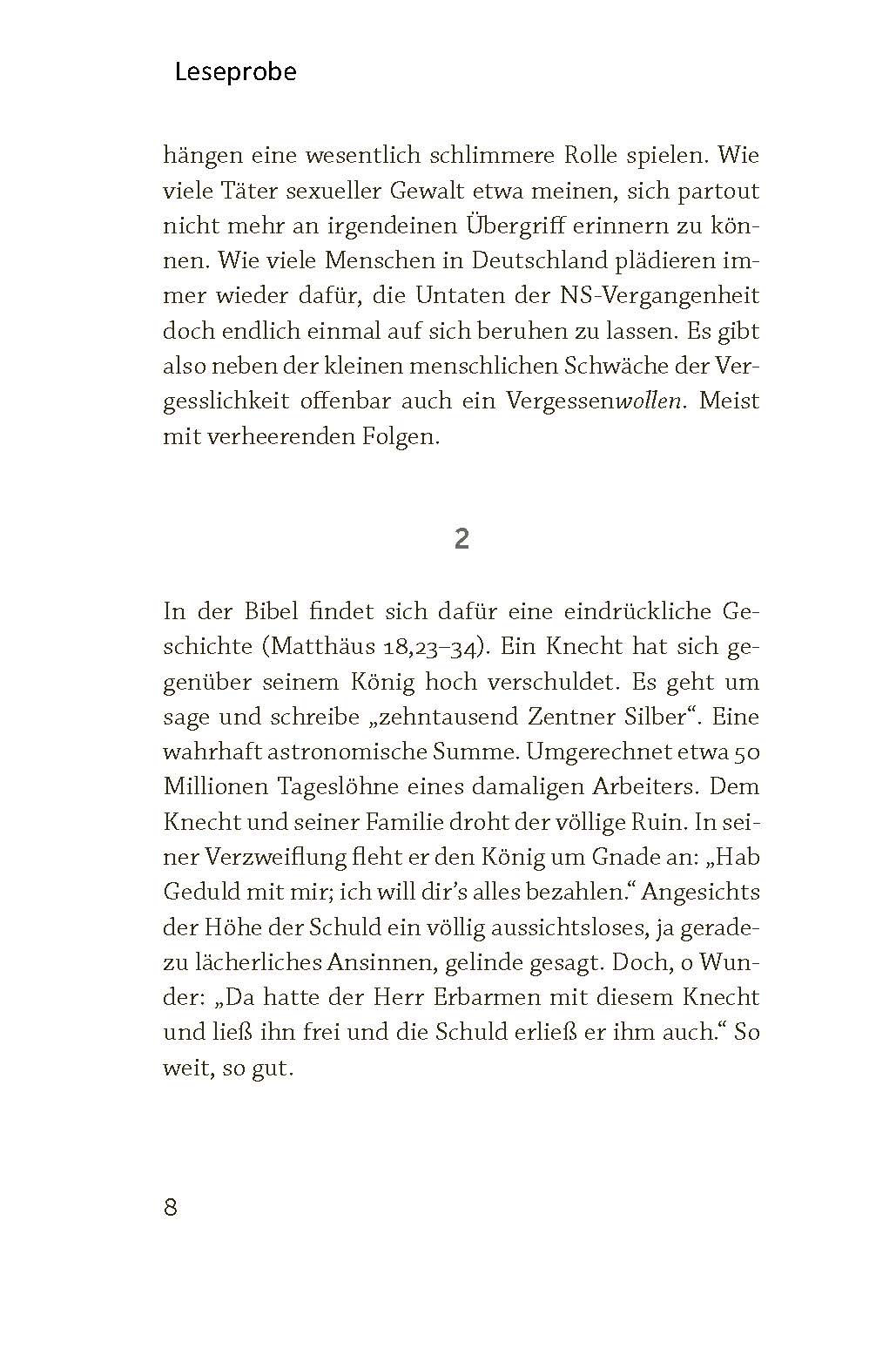 Leseprobe

hängen eine wesentlich schlimmere Rolle spielen. Wie viele Täter sexueller Gewalt etwa meinen, sich partout nicht mehr an irgendeinen Übergriff erinnern zu können. Wie viele Menschen in Deutschland plädieren immer wieder dafür, die Untaten der NS-Vergangenheit doch endlich einmal auf sich beruhen zu lassen. Es gibt also neben der kleinen menschlichen Schwäche der Vergesslichkeit offenbar auch ein Vergessenwollen. Meist mit verheerenden Folgen.

2

In der Bibel findet sich dafür eine eindrückliche Geschichte (Matthäus 18,23–34). Ein Knecht hat sich gegenüber seinem König hoch verschuldet. Es geht um sage und schreibe „zehntausend Zentner Silber“. Eine wahrhaft astronomische Summe. Umgerechnet etwa 50 Millionen Tageslöhne eines damaligen Arbeiters. Dem Knecht und seiner Familie droht der völlige Ruin. In seiner Verzweiflung fleht er den König um Gnade an: „Hab Geduld mit mir; ich will dir's alles bezahlen.“ Angesichts der Höhe der Schuld ein völlig aussichtsloses, ja geradezu lächerliches Ansinnen, gelinde gesagt. Doch, o Wunder: „Da hatte der Herr Erbarmen mit diesem Knecht und ließ ihn frei und die Schuld erließ er ihm auch.“ So weit, so gut.

8